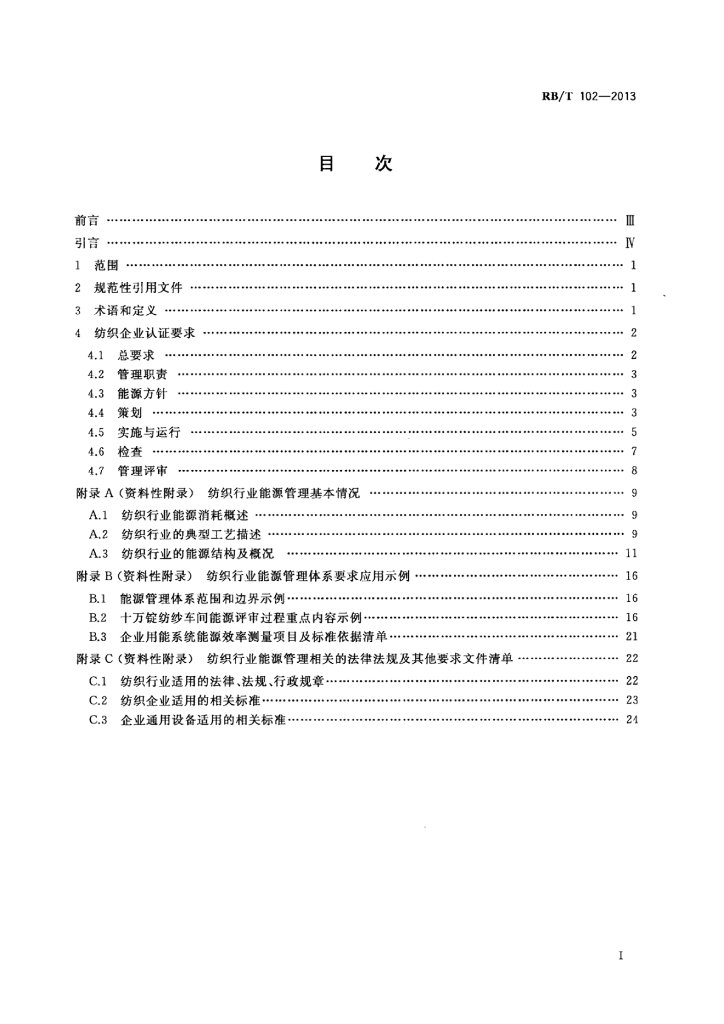 RB/T 102—2013

目 次

前言 Ⅲ

引言 Ⅳ

1 范围 1

2 规范性引用文件 1

3 术语和定义 1

4 纺织企业认证要求 2

4.1 总要求 2

4.2 管理职责 3

4.3 能源方针 3

4.4 策划 3

4.5 实施与运行 5

4.6 检查 7

4.7 管理评审 8

附录A（资料性附录） 纺织行业能源管理基本情况 9

A.1 纺织行业能源消耗概述 9

A.2 纺织行业的典型工艺描述 9

A.3 纺织行业的能源结构及概况 11

附录B（资料性附录） 纺织行业能源管理体系要求应用示例 16

B.1 能源管理体系范围和边界示例 16

B.2 十万锭纺纱车间能源评审过程重点内容示例 16

B.3 企业用能系统能源效率测量项目及标准依据清单 21

附录C（资料性附录） 纺织行业能源管理相关的法律法规及其他要求文件清单 22

C.1 纺织行业适用的法律、法规、行政规章 22

C.2 纺织企业适用的相关标准 23

C.3 企业通用设备适用的相关标准 24

I